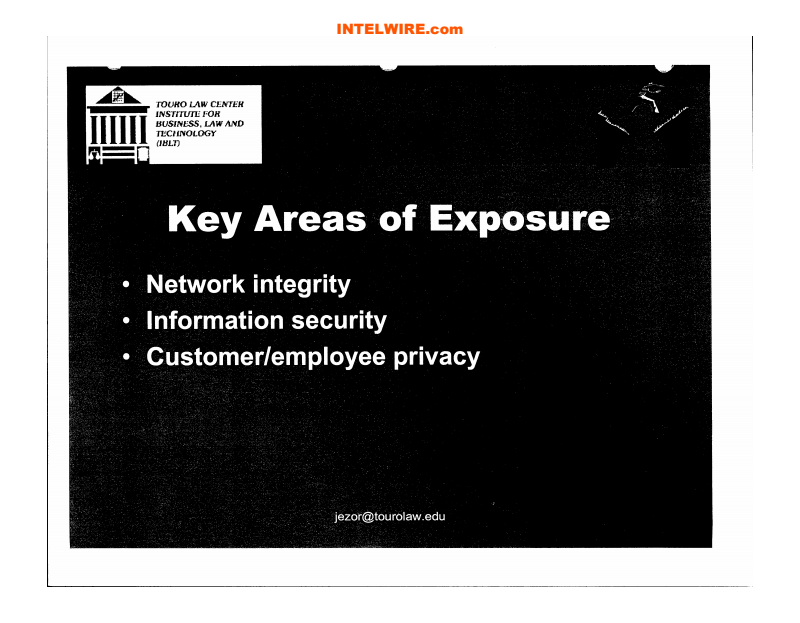 INTELWIRE.com

TOURO LAW CENTER
INSTITUTE FOR
BUSINESS, LAW AND
TECHNOLOGY
(IBLT)

Key Areas of Exposure

• Network integrity
• Information security
• Customer/employee privacy

jezor@tourolaw.edu